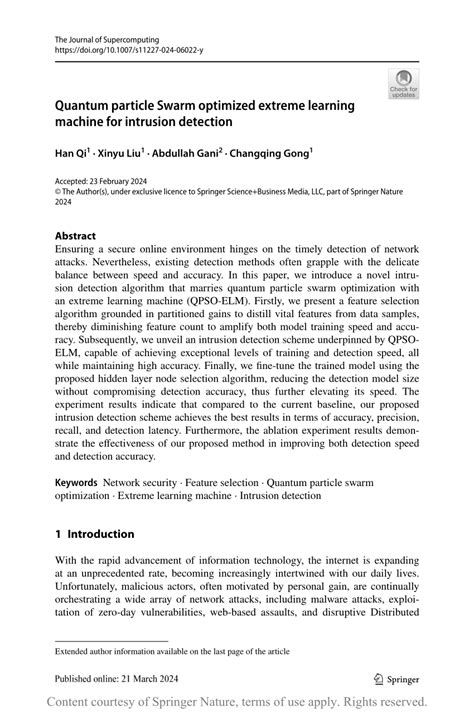 The Journal of Supercomputing
https://doi.org/10.1007/s11227-024-06022-y

Check for updates

Quantum particle Swarm optimized extreme learning machine for intrusion detection

Han Qi$^1$ · Xinyu Liu$^1$ · Abdullah Gani$^2$ · Changqing Gong$^1$

Accepted: 23 February 2024
© The Author(s), under exclusive licence to Springer Science+Business Media, LLC, part of Springer Nature 2024

Abstract
Ensuring a secure online environment hinges on the timely detection of network attacks. Nevertheless, existing detection methods often grapple with the delicate balance between speed and accuracy. In this paper, we introduce a novel intrusion detection algorithm that marries quantum particle swarm optimization with an extreme learning machine (QPSO-ELM). Firstly, we present a feature selection algorithm grounded in partitioned gains to distill vital features from data samples, thereby diminishing feature count to amplify both model training speed and accuracy. Subsequently, we unveil an intrusion detection scheme underpinned by QPSO-ELM, capable of achieving exceptional levels of training and detection speed, all while maintaining high accuracy. Finally, we fine-tune the trained model using the proposed hidden layer node selection algorithm, reducing the detection model size without compromising detection accuracy, thus further elevating its speed. The experiment results indicate that compared to the current baseline, our proposed intrusion detection scheme achieves the best results in terms of accuracy, precision, recall, and detection latency. Furthermore, the ablation experiment results demonstrate the effectiveness of our proposed method in improving both detection speed and detection accuracy.

Keywords Network security · Feature selection · Quantum particle swarm optimization · Extreme learning machine · Intrusion detection

1 Introduction

With the rapid advancement of information technology, the internet is expanding at an unprecedented rate, becoming increasingly intertwined with our daily lives. Unfortunately, malicious actors, often motivated by personal gain, are continually orchestrating a wide array of network attacks, including malware attacks, exploitation of zero-day vulnerabilities, web-based assaults, and disruptive Distributed

Extended author information available on the last page of the article

Published online: 21 March 2024

Springer

Content courtesy of Springer Nature, terms of use apply. Rights reserved.